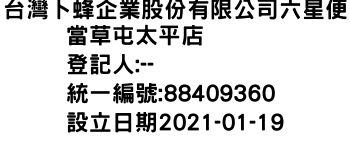 台灣卜蜂企業股份有限公司六星便當草屯太平店
登記人:--
統一編號:88409360
設立日期2021-01-19